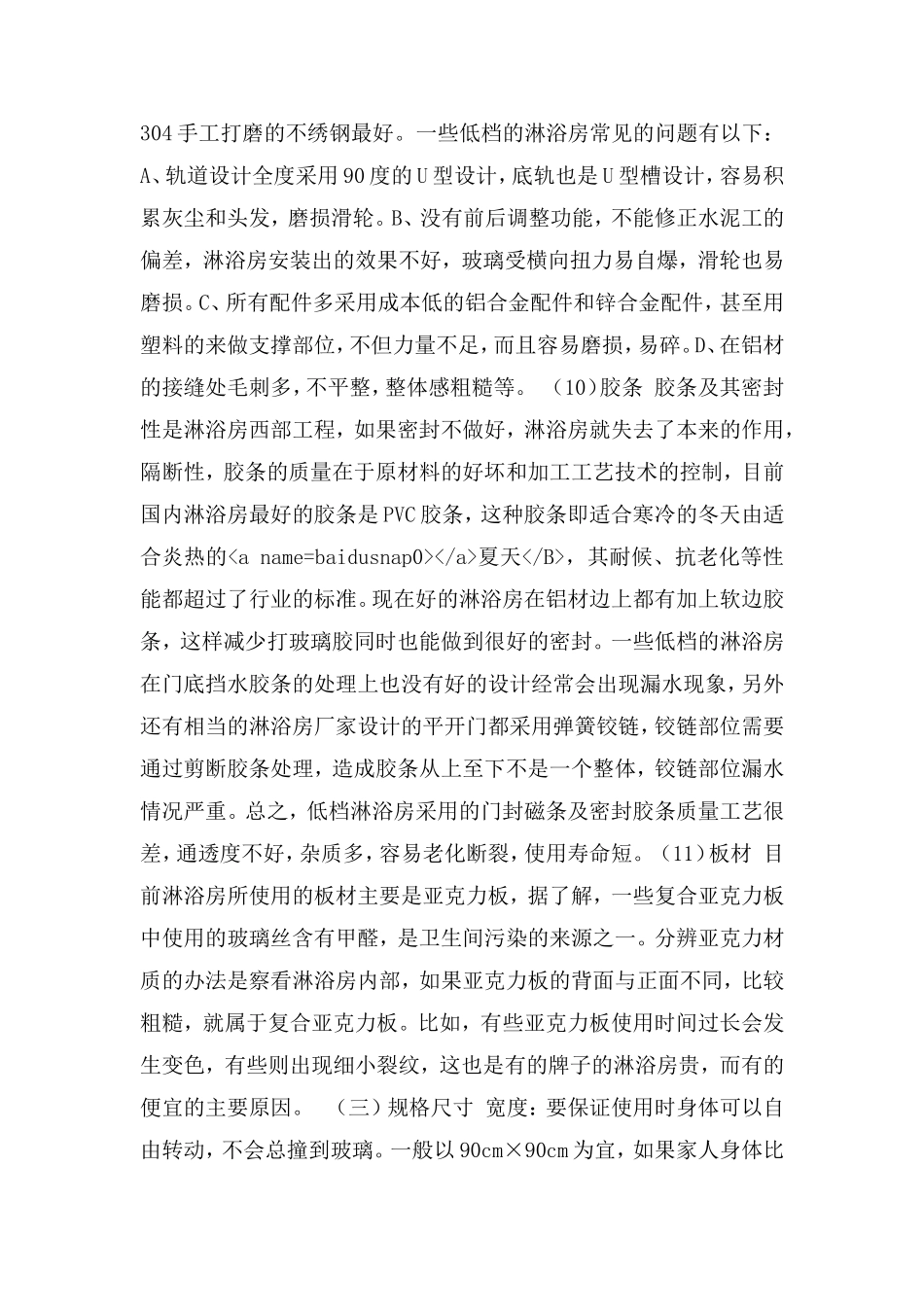 304 手工打磨的不绣钢最好。一些低档的淋浴房常见的问题有以下：A、轨道设计全度采用 90 度的 U 型设计，底轨也是 U 型槽设计，容易积累灰尘和头发，磨损滑轮。B、没有前后调整功能，不能修正水泥工的偏差，淋浴房安装出的效果不好，玻璃受横向扭力易自爆，滑轮也易磨损。C、所有配件多采用成本低的铝合金配件和锌合金配件，甚至用塑料的来做支撑部位，不但力量不足，而且容易磨损，易碎。D、在铝材的接缝处毛刺多，不平整，整体感粗糙等。 （10）胶条 胶条及其密封性是淋浴房西部工程，如果密封不做好，淋浴房就失去了本来的作用，隔断性，胶条的质量在于原材料的好坏和加工工艺技术的控制，目前国内淋浴房最好的胶条是 PVC 胶条，这种胶条即适合寒冷的冬天由适合炎热的<a name=baidusnap0></a>夏天</B>，其耐候、抗老化等性能都超过了行业的标准。现在好的淋浴房在铝材边上都有加上软边胶条，这样减少打玻璃胶同时也能做到很好的密封。一些低档的淋浴房在门底挡水胶条的处理上也没有好的设计经常会出现漏水现象，另外还有相当的淋浴房厂家设计的平开门都采用弹簧铰链，铰链部位需要通过剪断胶条处理，造成胶条从上至下不是一个整体，铰链部位漏水情况严重。总之，低档淋浴房采用的门封磁条及密封胶条质量工艺很差，通透度不好，杂质多，容易老化断裂，使用寿命短。（11）板材 目前淋浴房所使用的板材主要是亚克力板，据了解，一些复合亚克力板中使用的玻璃丝含有甲醛，是卫生间污染的来源之一。分辨亚克力材质的办法是察看淋浴房内部，如果亚克力板的背面与正面不同，比较粗糙，就属于复合亚克力板。比如，有些亚克力板使用时间过长会发生变色，有些则出现细小裂纹，这也是有的牌子的淋浴房贵，而有的便宜的主要原因。 （三）规格尺寸 宽度：要保证使用时身体可以自由转动，不会总撞到玻璃。一般以 90cm×90cm 为宜，如果家人身体比